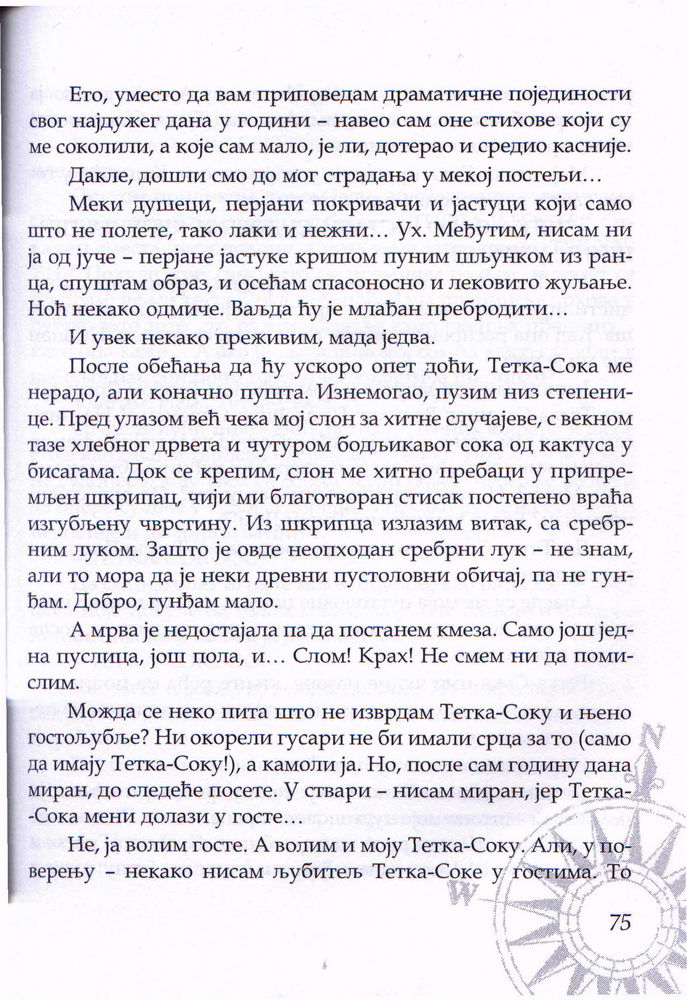 Ето, уместо да вам приповедам драматичне појединости свог најдужег дана у години – навео сам оне стихове који су ме соколили, а које сам мало, је ли, дотерао и средио касније.

Дакле, дошли смо до мог страдања у мекој постељи...

Меки душеци, перјани покривачи и јастуци који само што не полете, тако лаки и нежни... Ух. Међутим, нисам ни ја од јуче – перјане јастуке кришом пуним шљунком из ранца, спуштам образ, и осећам спасоносно и лековито жуљање. Ноћ некако одмиче. Ваљда ћу је млађан пребродити...

И увек некако преживим, мада једва.

После обећања да ћу ускоро опет доћи, Тетка-Сока ме нерадо, али коначно пушта. Изнемогао, пузим низ степенице. Пред улазом већ чека мој слон за хитне случајеве, с векном тазе хлебног дрвета и чутуром бодљикавог сока од кактуса у бисагама. Док се крепим, слон ме хитно пребаци у припремљен шкрипац, чији ми благотворан стисак постепено враћа изгубљену чврстину. Из шкрипца излазим витак, са сребрним луком. Зашто је овде неопходан сребрни лук – не знам, али то мора да је неки древни пустоловни обичај, па не гунђам. Добро, гунђам мало.

А мрва је недостајала па да постанем кмеза. Само још једна пуслица, још пола, и... Слом! Крах! Не смем ни да помислим.

Можда се неко пита што не изврдам Тетка-Соку и њено гостољубље? Ни окорели гусари не би имали срца за то (само да имају Тетка-Соку!), а камоли ја. Но, после сам годину дана миран, до следеће посете. У ствари – нисам миран, јер Тетка-Сока мени долази у госте...

Не, ја волим госте. А волим и моју Тетка-Соку. Али, у поверењу – некако нисам љубитељ Тетка-Соке у гостима. То

75